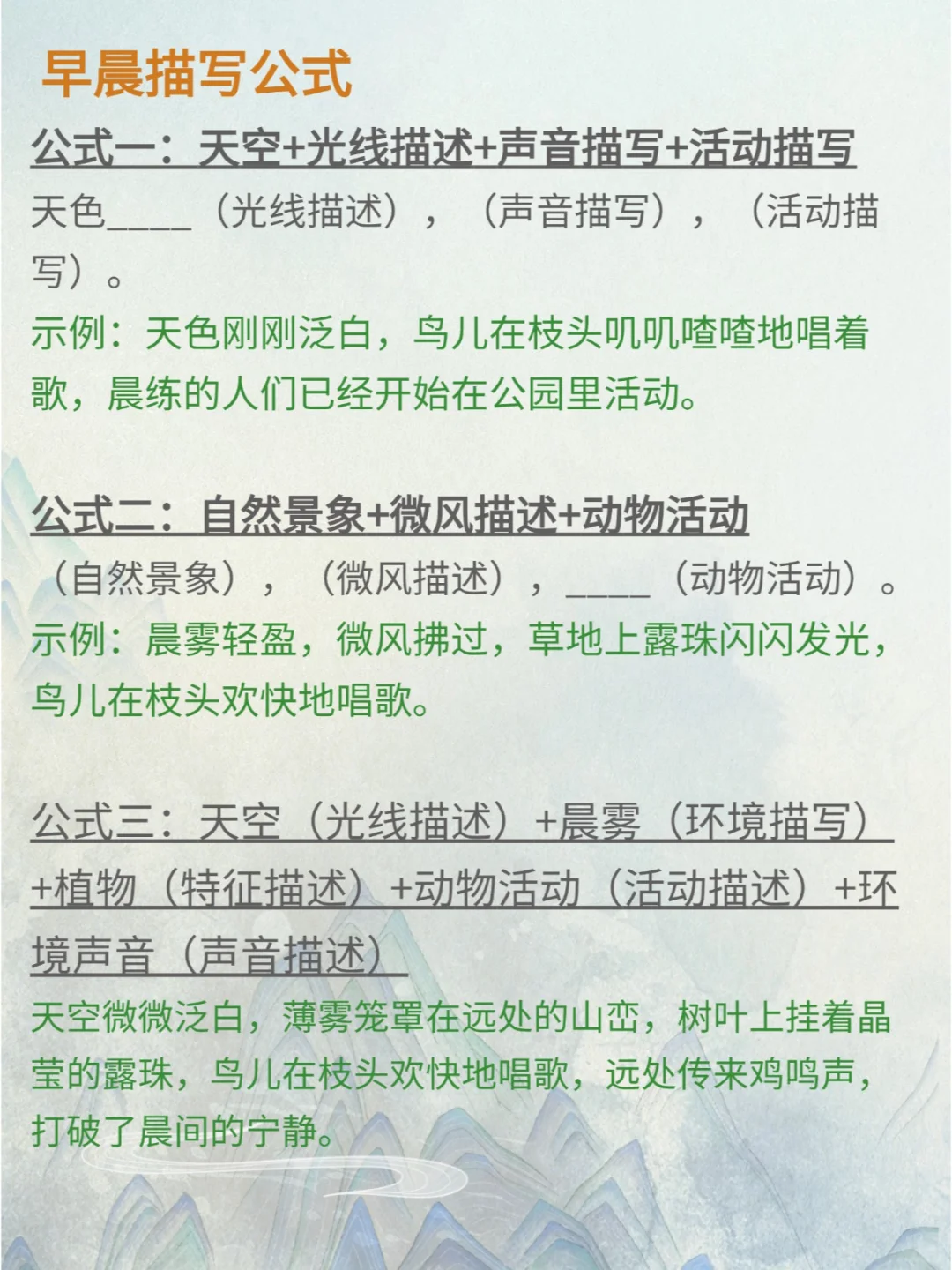 早晨描写公式

公式一：天空+光线描述+声音描写+活动描写

天色____（光线描述），（声音描写），（活动描写）。

示例：天色刚刚泛白，鸟儿在枝头叽叽喳喳地唱着歌，晨练的人们已经开始在公园里活动。

公式二：自然景象+微风描述+动物活动

（自然景象），（微风描述），____（动物活动）。

示例：晨雾轻盈，微风拂过，草地上露珠闪闪发光，鸟儿在枝头欢快地唱歌。

公式三：天空（光线描述）+晨雾（环境描写）+植物（特征描述）+动物活动（活动描述）+环境声音（声音描述）

天空微微泛白，薄雾笼罩在远处的山峦，树叶上挂着晶莹的露珠，鸟儿在枝头欢快地唱歌，远处传来鸡鸣声，打破了晨间的宁静。